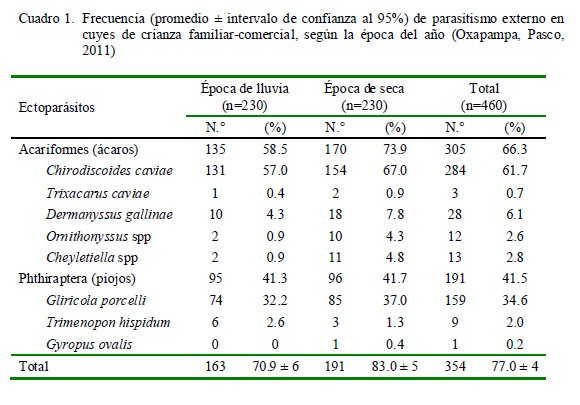 Cuadro 1. Frecuencia (promedio ± intervalo de confianza al 95%) de parasitismo externo en cuyes de crianza familiar-comercial, según la época del año (Oxapampa, Pasco, 2011)

| Ectoparásitos | Época de lluvia (n=230) N.° | Época de lluvia (n=230) (%) | Época de seca (n=230) N.° | Época de seca (n=230) (%) | Total (n=460) N.° | Total (n=460) (%) |
|---|---|---|---|---|---|---|
| Acariformes (ácaros) | 135 | 58.5 | 170 | 73.9 | 305 | 66.3 |
| Chirodiscoides caviae | 131 | 57.0 | 154 | 67.0 | 284 | 61.7 |
| Trixacarus caviae | 1 | 0.4 | 2 | 0.9 | 3 | 0.7 |
| Dermanyssus gallinae | 10 | 4.3 | 18 | 7.8 | 28 | 6.1 |
| Ornithonyssus spp | 2 | 0.9 | 10 | 4.3 | 12 | 2.6 |
| Cheyletiella spp | 2 | 0.9 | 11 | 4.8 | 13 | 2.8 |
| Phthiraptera (piojos) | 95 | 41.3 | 96 | 41.7 | 191 | 41.5 |
| Gliricola porcelli | 74 | 32.2 | 85 | 37.0 | 159 | 34.6 |
| Trimenopon hispidum | 6 | 2.6 | 3 | 1.3 | 9 | 2.0 |
| Gyropus ovalis | 0 | 0 | 1 | 0.4 | 1 | 0.2 |
| Total | 163 | 70.9 ± 6 | 191 | 83.0 ± 5 | 354 | 77.0 ± 4 |